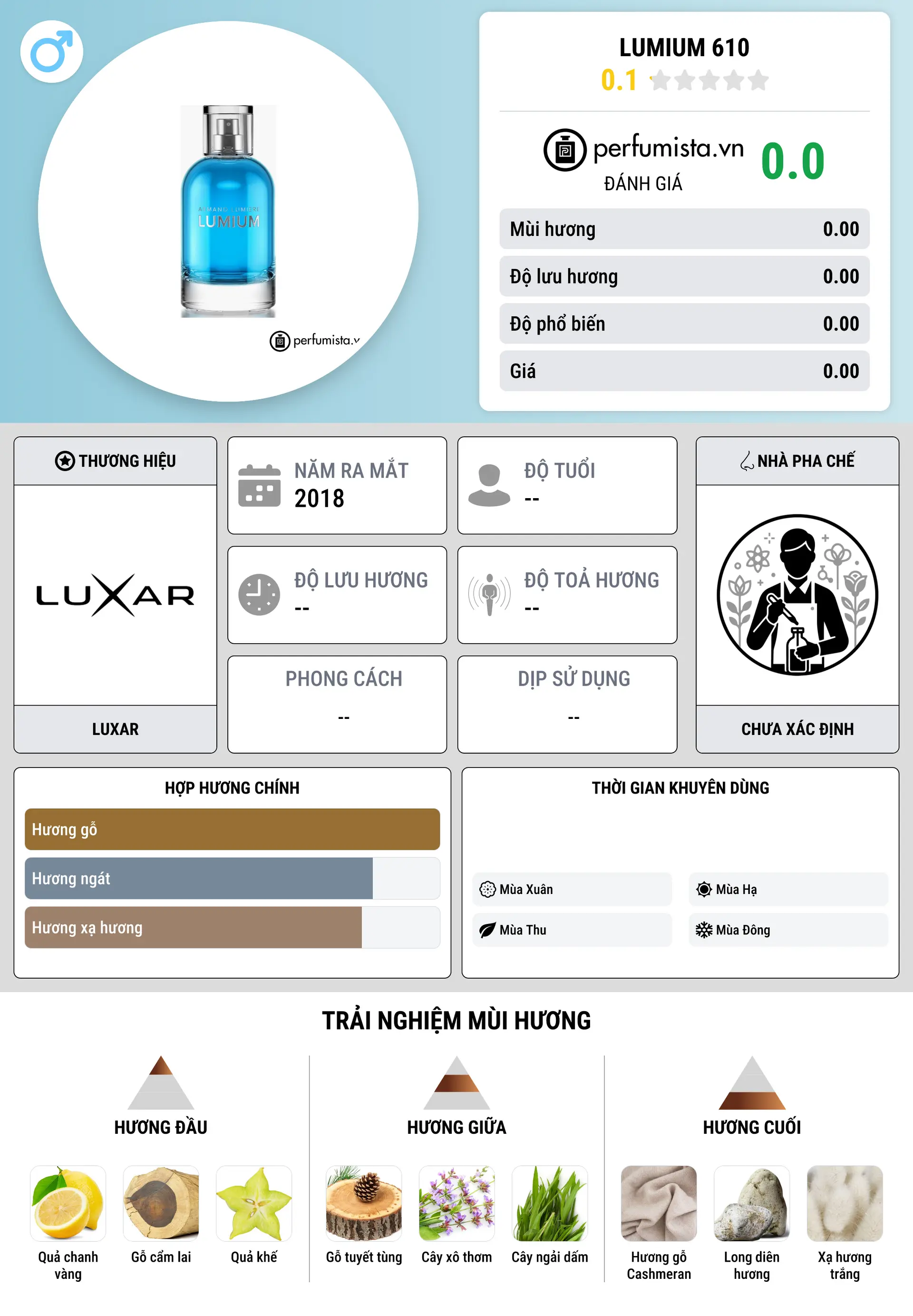 ARMAND LUMIERE
LUMIUM

perfumista.v

LUMIUM 610
0.1

perfumista.vn
ĐÁNH GIÁ
0.0

| Mùi hương | 0.00 |
|---|---|
| Độ lưu hương | 0.00 |
| Độ phổ biến | 0.00 |
| Giá | 0.00 |

THƯƠNG HIỆU
LUXAR
LUXAR

NĂM RA MẮT
2018

ĐỘ TUỔI
--

ĐỘ LƯU HƯƠNG
--

ĐỘ TOẢ HƯƠNG
--

PHONG CÁCH
--

DỊP SỬ DỤNG
--

NHÀ PHA CHẾ
CHƯA XÁC ĐỊNH

HỢP HƯƠNG CHÍNH
Hương gỗ
Hương ngát
Hương xạ hương

THỜI GIAN KHUYÊN DÙNG
Mùa Xuân
Mùa Hạ
Mùa Thu
Mùa Đông

TRẢI NGHIỆM MÙI HƯƠNG

HƯƠNG ĐẦU
Quả chanh vàng
Gỗ cẩm lai
Quả khế

HƯƠNG GIỮA
Gỗ tuyết tùng
Cây xô thơm
Cây ngải dấm

HƯƠNG CUỐI
Hương gỗ Cashmeran
Long diên hương
Xạ hương trắng